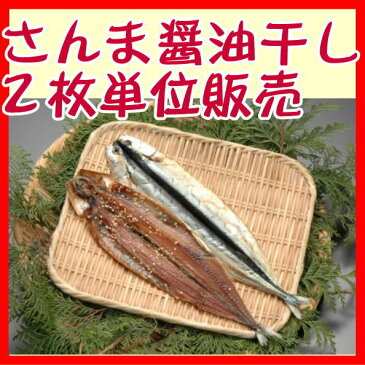 さんま醤油干し
2枚単位販売